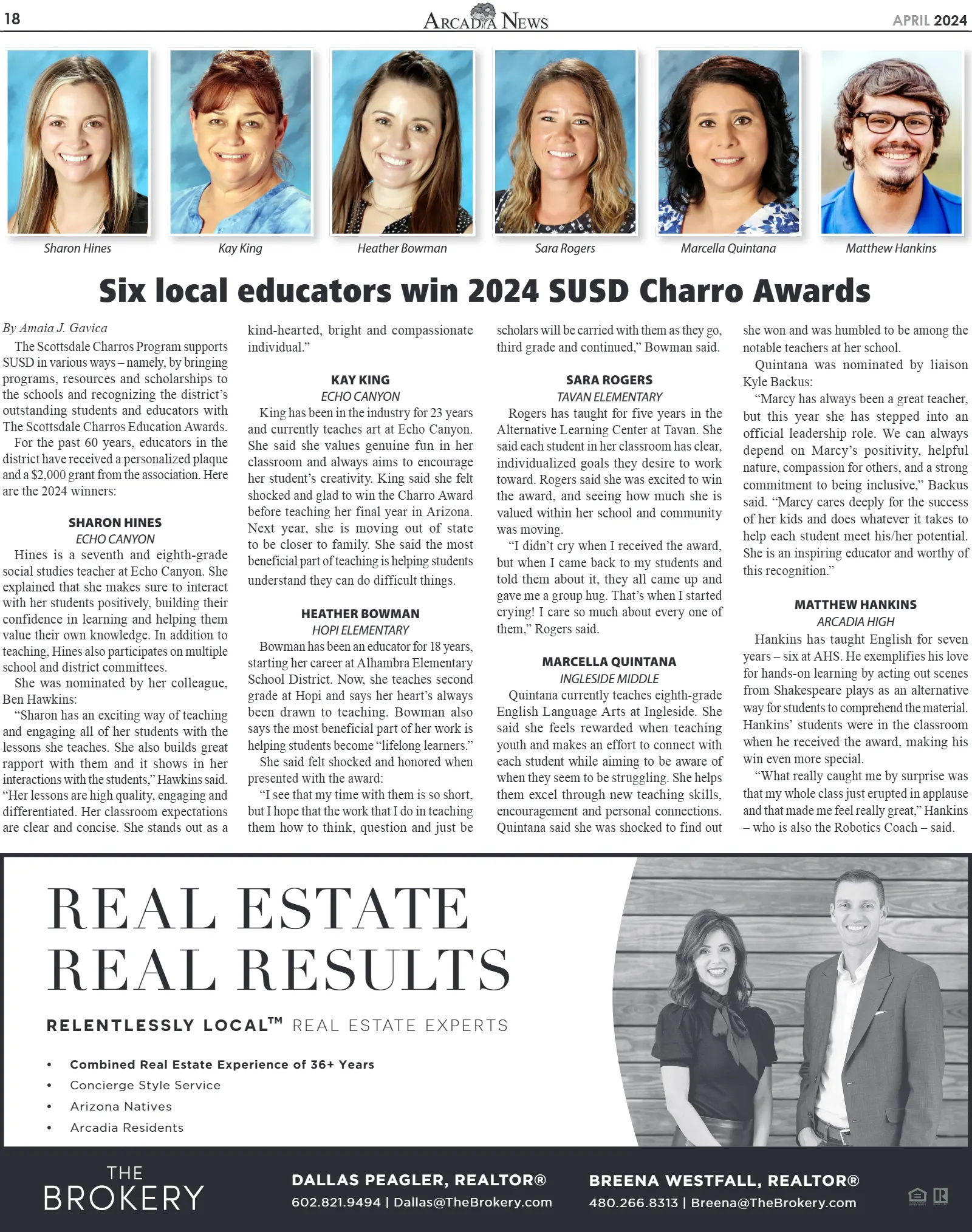 18

ARCADIA NEWS

APRIL 2024

Sharon Hines

Kay King

Heather Bowman

Sara Rogers

Marcella Quintana

Matthew Hankins

Six local educators win 2024 SUSD Charro Awards

By Amaia J. Gavica

The Scottsdale Charros Program supports SUSD in various ways – namely, by bringing programs, resources and scholarships to the schools and recognizing the district's outstanding students and educators with The Scottsdale Charros Education Awards.

For the past 60 years, educators in the district have received a personalized plaque and a $2,000 grant from the association. Here are the 2024 winners:

SHARON HINES
ECHO CANYON

Hines is a seventh and eighth-grade social studies teacher at Echo Canyon. She explained that she makes sure to interact with her students positively, building their confidence in learning and helping them value their own knowledge. In addition to teaching, Hines also participates on multiple school and district committees.

She was nominated by her colleague, Ben Hawkins:

"Sharon has an exciting way of teaching and engaging all of her students with the lessons she teaches. She also builds great rapport with them and it shows in her interactions with the students," Hawkins said. "Her lessons are high quality, engaging and differentiated. Her classroom expectations are clear and concise. She stands out as a kind-hearted, bright and compassionate individual."

KAY KING
ECHO CANYON

King has been in the industry for 23 years and currently teaches art at Echo Canyon. She said she values genuine fun in her classroom and always aims to encourage her student's creativity. King said she felt shocked and glad to win the Charro Award before teaching her final year in Arizona. Next year, she is moving out of state to be closer to family. She said the most beneficial part of teaching is helping students understand they can do difficult things.

HEATHER BOWMAN
HOPI ELEMENTARY

Bowman has been an educator for 18 years, starting her career at Alhambra Elementary School District. Now, she teaches second grade at Hopi and says her heart's always been drawn to teaching. Bowman also says the most beneficial part of her work is helping students become "lifelong learners."

She said felt shocked and honored when presented with the award:

"I see that my time with them is so short, but I hope that the work that I do in teaching them how to think, question and just be scholars will be carried with them as they go, third grade and continued," Bowman said.

SARA ROGERS
TAVAN ELEMENTARY

Rogers has taught for five years in the Alternative Learning Center at Tavan. She said each student in her classroom has clear, individualized goals they desire to work toward. Rogers said she was excited to win the award, and seeing how much she is valued within her school and community was moving.

"I didn't cry when I received the award, but when I came back to my students and told them about it, they all came up and gave me a group hug. That's when I started crying! I care so much about every one of them," Rogers said.

MARCELLA QUINTANA
INGLESIDE MIDDLE

Quintana currently teaches eighth-grade English Language Arts at Ingleside. She said she feels rewarded when teaching youth and makes an effort to connect with each student while aiming to be aware of when they seem to be struggling. She helps them excel through new teaching skills, encouragement and personal connections. Quintana said she was shocked to find out she won and was humbled to be among the notable teachers at her school.

Quintana was nominated by liaison Kyle Backus:

"Marcy has always been a great teacher, but this year she has stepped into an official leadership role. We can always depend on Marcy's positivity, helpful nature, compassion for others, and a strong commitment to being inclusive," Backus said. "Marcy cares deeply for the success of her kids and does whatever it takes to help each student meet his/her potential. She is an inspiring educator and worthy of this recognition."

MATTHEW HANKINS
ARCADIA HIGH

Hankins has taught English for seven years – six at AHS. He exemplifies his love for hands-on learning by acting out scenes from Shakespeare plays as an alternative way for students to comprehend the material. Hankins' students were in the classroom when he received the award, making his win even more special.

"What really caught me by surprise was that my whole class just erupted in applause and that made me feel really great," Hankins – who is also the Robotics Coach – said.

REAL ESTATE
REAL RESULTS

RELENTLESSLY LOCAL™ REAL ESTATE EXPERTS

• Combined Real Estate Experience of 36+ Years
• Concierge Style Service
• Arizona Natives
• Arcadia Residents

THE
BROKERY

DALLAS PEAGLER, REALTOR®
602.821.9494 | Dallas@TheBrokery.com

BREENA WESTFALL, REALTOR®
480.266.8313 | Breena@TheBrokery.com